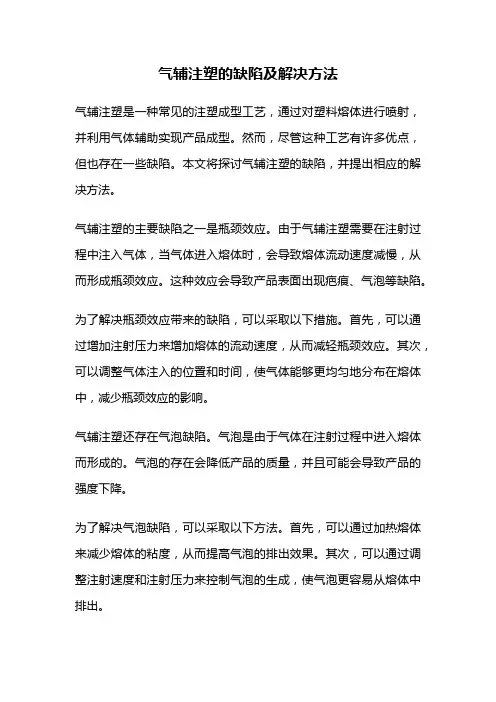 气辅注塑的缺陷及解决方法

气辅注塑是一种常见的注塑成型工艺，通过对塑料熔体进行喷射，并利用气体辅助实现产品成型。然而，尽管这种工艺有许多优点，但也存在一些缺陷。本文将探讨气辅注塑的缺陷，并提出相应的解决方法。

气辅注塑的主要缺陷之一是瓶颈效应。由于气辅注塑需要在注射过程中注入气体，当气体进入熔体时，会导致熔体流动速度减慢，从而形成瓶颈效应。这种效应会导致产品表面出现疤痕、气泡等缺陷。

为了解决瓶颈效应带来的缺陷，可以采取以下措施。首先，可以通过增加注射压力来增加熔体的流动速度，从而减轻瓶颈效应。其次，可以调整气体注入的位置和时间，使气体能够更均匀地分布在熔体中，减少瓶颈效应的影响。

气辅注塑还存在气泡缺陷。气泡是由于气体在注射过程中进入熔体而形成的。气泡的存在会降低产品的质量，并且可能会导致产品的强度下降。

为了解决气泡缺陷，可以采取以下方法。首先，可以通过加热熔体来减少熔体的粘度，从而提高气泡的排出效果。其次，可以通过调整注射速度和注射压力来控制气泡的生成，使气泡更容易从熔体中排出。